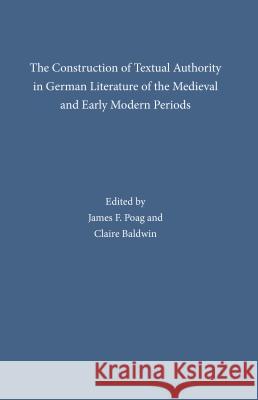 The Construction of Textual Authority in German Literature of the Medieval and Early Modern Periods

Edited by
James F. Poag and
Claire Baldwin

Kraina Książek